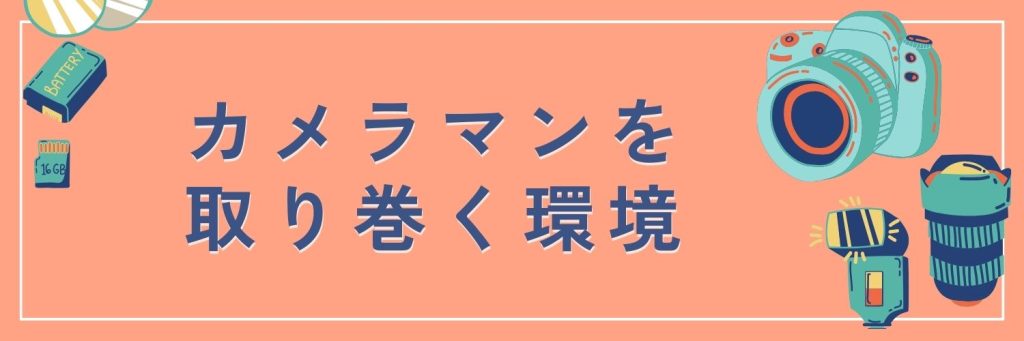 BATTERY

16GB

カメラマンを
取り巻く環境